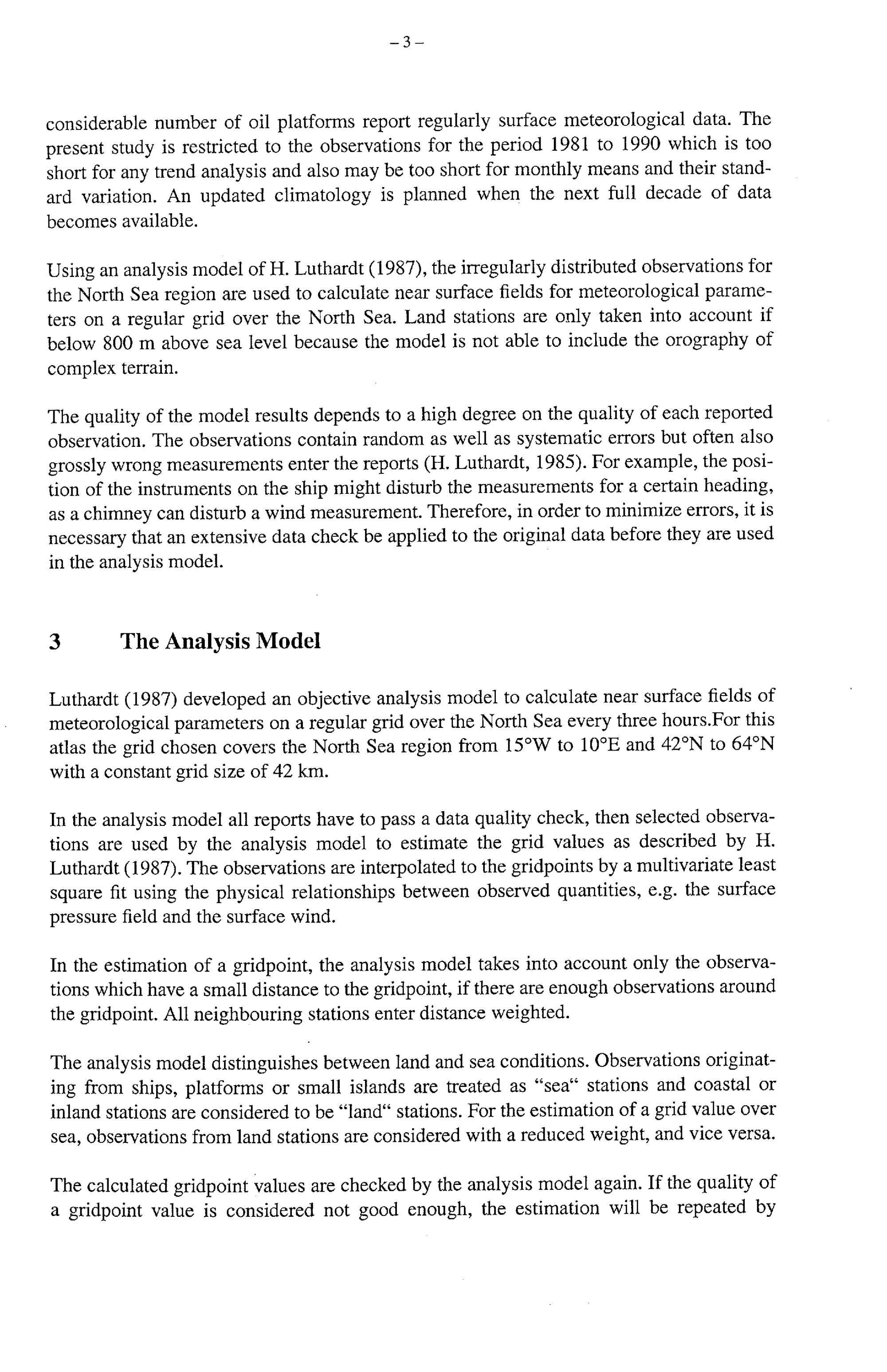 – 3 –

considerable number of oil platforms report regularly surface meteorological data. The present study is restricted to the observations for the period 1981 to 1990 which is too short for any trend analysis and also may be too short for monthly means and their standard variation. An updated climatology is planned when the next full decade of data becomes available.

Using an analysis model of H. Luthardt (1987), the irregularly distributed observations for the North Sea region are used to calculate near surface fields for meteorological parameters on a regular grid over the North Sea. Land stations are only taken into account if below 800 m above sea level because the model is not able to include the orography of complex terrain.

The quality of the model results depends to a high degree on the quality of each reported observation. The observations contain random as well as systematic errors but often also grossly wrong measurements enter the reports (H. Luthardt, 1985). For example, the position of the instruments on the ship might disturb the measurements for a certain heading, as a chimney can disturb a wind measurement. Therefore, in order to minimize errors, it is necessary that an extensive data check be applied to the original data before they are used in the analysis model.

3 The Analysis Model

Luthardt (1987) developed an objective analysis model to calculate near surface fields of meteorological parameters on a regular grid over the North Sea every three hours.For this atlas the grid chosen covers the North Sea region from 15°W to 10°E and 42°N to 64°N with a constant grid size of 42 km.

In the analysis model all reports have to pass a data quality check, then selected observations are used by the analysis model to estimate the grid values as described by H. Luthardt (1987). The observations are interpolated to the gridpoints by a multivariate least square fit using the physical relationships between observed quantities, e.g. the surface pressure field and the surface wind.

In the estimation of a gridpoint, the analysis model takes into account only the observations which have a small distance to the gridpoint, if there are enough observations around the gridpoint. All neighbouring stations enter distance weighted.

The analysis model distinguishes between land and sea conditions. Observations originating from ships, platforms or small islands are treated as "sea" stations and coastal or inland stations are considered to be "land" stations. For the estimation of a grid value over sea, observations from land stations are considered with a reduced weight, and vice versa.

The calculated gridpoint values are checked by the analysis model again. If the quality of a gridpoint value is considered not good enough, the estimation will be repeated by